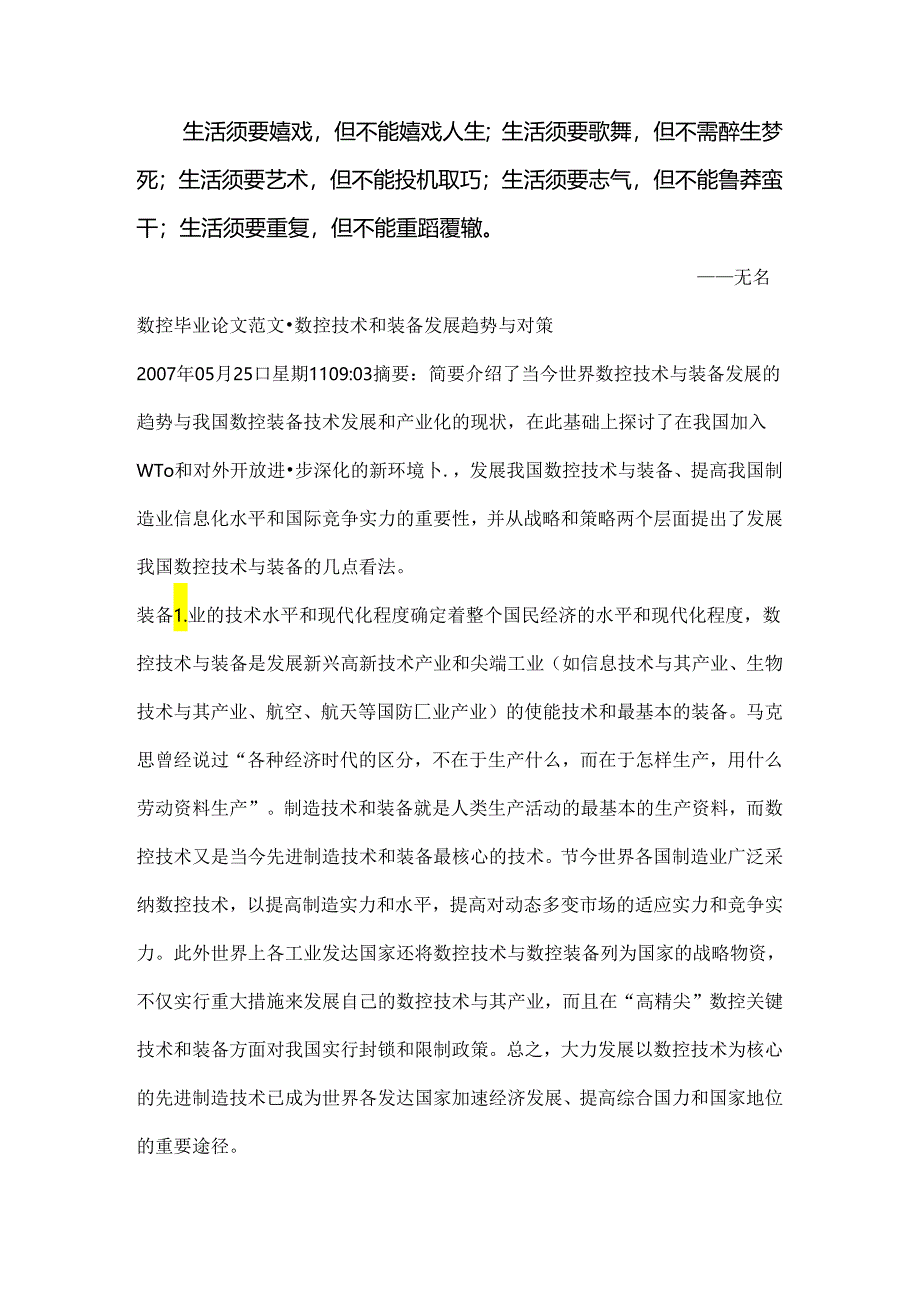 生活须要嬉戏，但不能嬉戏人生；生活须要歌舞，但不需醉生梦死；生活须要艺术，但不能投机取巧；生活须要志气，但不能鲁莽蛮干；生活须要重复，但不能重蹈覆辙。

——无名

数控毕业论文范文•数控技术和装备发展趋势与对策

2007年05月25口星期1109:03摘要：简要介绍了当今世界数控技术与装备发展的趋势与我国数控装备技术发展和产业化的现状，在此基础上探讨了在我国加入WTo和对外开放进•步深化的新环境卜.，发展我国数控技术与装备、提高我国制造业信息化水平和国际竞争实力的重要性，并从战略和策略两个层面提出了发展我国数控技术与装备的几点看法。

装备1.业的技术水平和现代化程度确定着整个国民经济的水平和现代化程度，数控技术与装备是发展新兴高新技术产业和尖端工业（如信息技术与其产业、生物技术与其产业、航空、航天等国防匚业产业）的使能技术和最基本的装备。马克思曾经说过“各种经济时代的区分，不在于生产什么，而在于怎样生产，用什么劳动资料生产”。制造技术和装备就是人类生产活动的最基本的生产资料，而数控技术又是当今先进制造技术和装备最核心的技术。节今世界各国制造业广泛采纳数控技术，以提高制造实力和水平，提高对动态多变市场的适应实力和竞争实力。此外世界上各工业发达国家还将数控技术与数控装备列为国家的战略物资，不仅实行重大措施来发展自己的数控技术与其产业，而且在“高精尖”数控关键技术和装备方面对我国实行封锁和限制政策。总之，大力发展以数控技术为核心的先进制造技术已成为世界各发达国家加速经济发展、提高综合国力和国家地位的重要途径。